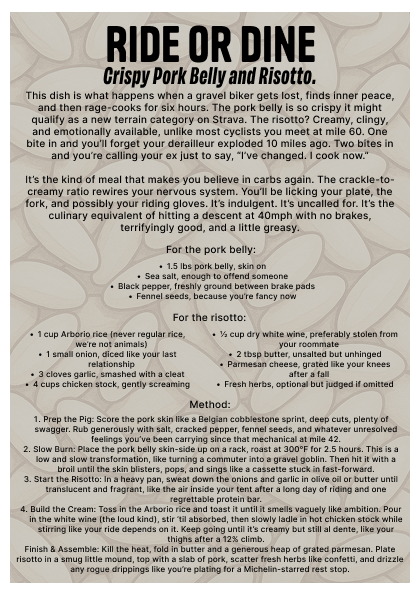 RIDE OR DINE
Crispy Pork Belly and Risotto.

This dish is what happens when a gravel biker gets lost, finds inner peace, and then rage-cooks for six hours. The pork belly is so crispy it might qualify as a new terrain category on Strava. The risotto? Creamy, clingy, and emotionally available, unlike most cyclists you meet at mile 60. One bite in and you'll forget your derailleur exploded 10 miles ago. Two bites in and you're calling your ex just to say, "I've changed. I cook now."

It's the kind of meal that makes you believe in carbs again. The crackle-to-creamy ratio rewires your nervous system. You'll be licking your plate, the fork, and possibly your riding gloves. It's indulgent. It's uncalled for. It's the culinary equivalent of hitting a descent at 40mph with no brakes, terrifyingly good, and a little greasy.

For the pork belly:
• 1.5 lbs pork belly, skin on
• Sea salt, enough to offend someone
• Black pepper, freshly ground between brake pads
• Fennel seeds, because you're fancy now

For the risotto:
• 1 cup Arborio rice (never regular rice, we're not animals)
• 1 small onion, diced like your last relationship
• 3 cloves garlic, smashed with a cleat
• 4 cups chicken stock, gently screaming

• ½ cup dry white wine, preferably stolen from your roommate
• 2 tbsp butter, unsalted but unhinged
• Parmesan cheese, grated like your knees after a fall
• Fresh herbs, optional but judged if omitted

Method:
1. Prep the Pig: Score the pork skin like a Belgian cobblestone sprint, deep cuts, plenty of swagger. Rub generously with salt, cracked pepper, fennel seeds, and whatever unresolved feelings you've been carrying since that mechanical at mile 42.
2. Slow Burn: Place the pork belly skin-side up on a rack, roast at 300°F for 2.5 hours. This is a low and slow transformation, like turning a commuter into a gravel goblin. Then hit it with a broil until the skin blisters, pops, and sings like a cassette stuck in fast-forward.
3. Start the Risotto: In a heavy pan, sweat down the onions and garlic in olive oil or butter until translucent and fragrant, like the air inside your tent after a long day of riding and one regrettable protein bar.
4. Build the Cream: Toss in the Arborio rice and toast it until it smells vaguely like ambition. Pour in the white wine (the loud kind), stir 'til absorbed, then slowly ladle in hot chicken stock while stirring like your ride depends on it. Keep going until it's creamy but still al dente, like your thighs after a 12% climb.
Finish & Assemble: Kill the heat, fold in butter and a generous heap of grated parmesan. Plate risotto in a smug little mound, top with a slab of pork, scatter fresh herbs like confetti, and drizzle any rogue drippings like you're plating for a Michelin-starred rest stop.